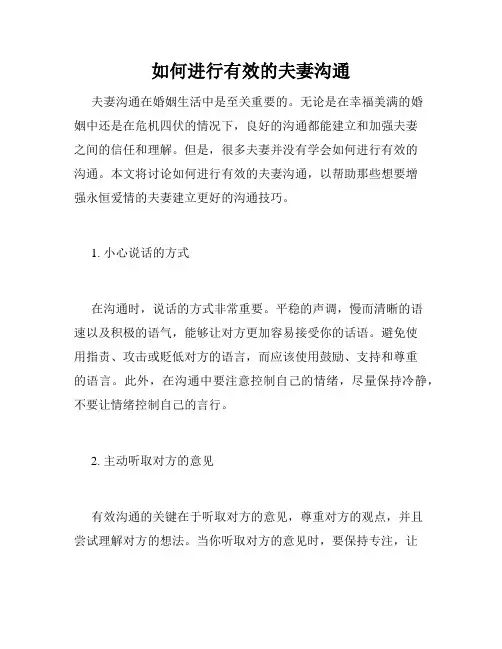 如何进行有效的夫妻沟通

夫妻沟通在婚姻生活中是至关重要的。无论是在幸福美满的婚姻中还是在危机四伏的情况下，良好的沟通都能建立和加强夫妻之间的信任和理解。但是，很多夫妻并没有学会如何进行有效的沟通。本文将讨论如何进行有效的夫妻沟通，以帮助那些想要增强永恒爱情的夫妻建立更好的沟通技巧。

1. 小心说话的方式

在沟通时，说话的方式非常重要。平稳的声调，慢而清晰的语速以及积极的语气，能够让对方更加容易接受你的话语。避免使用指责、攻击或贬低对方的语言，而应该使用鼓励、支持和尊重的语言。此外，在沟通中要注意控制自己的情绪，尽量保持冷静，不要让情绪控制自己的言行。

2. 主动听取对方的意见

有效沟通的关键在于听取对方的意见，尊重对方的观点，并且尝试理解对方的想法。当你听取对方的意见时，要保持专注，让